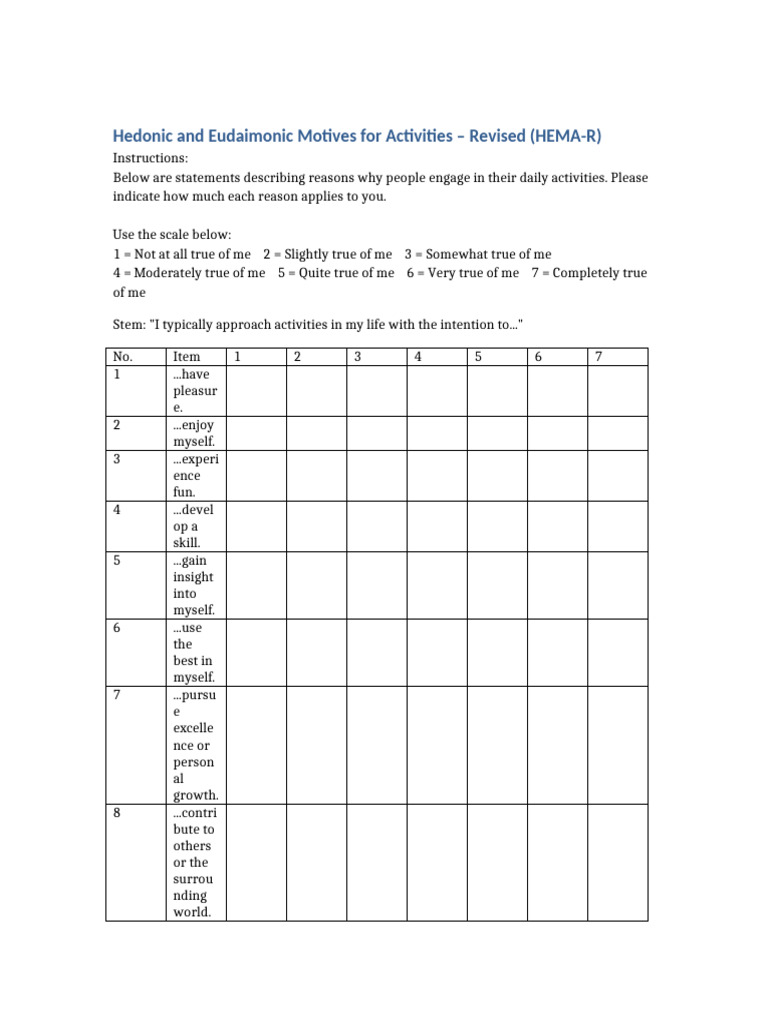 Hedonic and Eudaimonic Motives for Activities – Revised (HEMA-R)

Instructions:
Below are statements describing reasons why people engage in their daily activities. Please indicate how much each reason applies to you.

Use the scale below:
1 = Not at all true of me 2 = Slightly true of me 3 = Somewhat true of me
4 = Moderately true of me 5 = Quite true of me 6 = Very true of me 7 = Completely true of me

Stem: "I typically approach activities in my life with the intention to..."

| No. | Item | 1 | 2 | 3 | 4 | 5 | 6 | 7 |
|---|---|---|---|---|---|---|---|---|
| 1 | ...have pleasure. | | | | | | | |
| 2 | ...enjoy myself. | | | | | | | |
| 3 | ...experience fun. | | | | | | | |
| 4 | ...develop a skill. | | | | | | | |
| 5 | ...gain insight into myself. | | | | | | | |
| 6 | ...use the best in myself. | | | | | | | |
| 7 | ...pursue excellence or personal growth. | | | | | | | |
| 8 | ...contribute to others or the surrounding world. | | | | | | | |